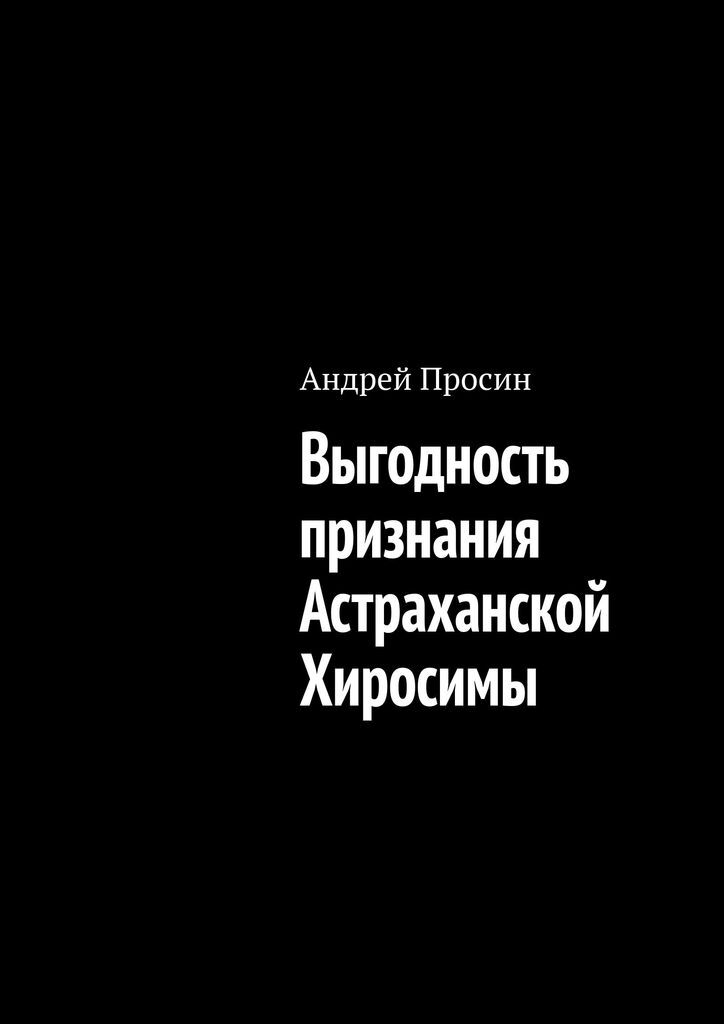 Андрей Просин

Выгодность признания Астраханской Хиросимы